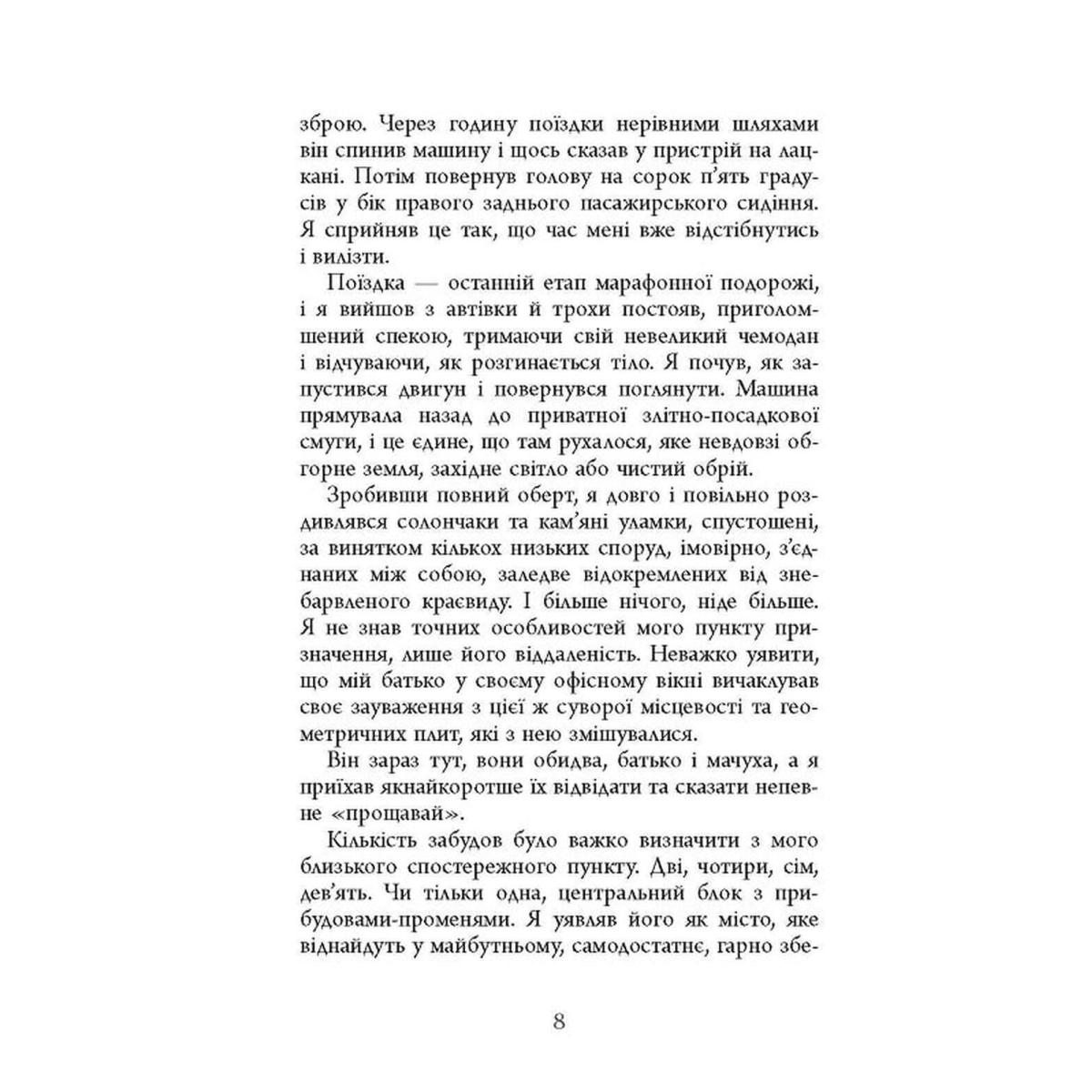 зброю. Через годину поїздки нерівними шляхами він спинив машину і щось сказав у пристрій на лацкані. Потім повернув голову на сорок п'ять градусів у бік правого заднього пасажирського сидіння. Я сприйняв це так, що час мені вже відстібнутись і вилізти.

Поїздка — останній етап марафонної подорожі, і я вийшов з автівки й трохи постояв, приголомшений спекою, тримаючи свій невеликий чемодан і відчуваючи, як розгинається тіло. Я почув, як запустився двигун і повернувся поглянути. Машина прямувала назад до приватної злітно-посадкової смуги, і це єдине, що там рухалося, яке невдовзі обгорне земля, західне світло або чистий обрій.

Зробивши повний оберт, я довго і повільно роздивлявся солончаки та кам'яні уламки, спустошені, за винятком кількох низьких споруд, імовірно, з'єднаних між собою, заледве відокремлених від знебарвленого краєвиду. І більше нічого, ніде більше. Я не знав точних особливостей мого пункту призначення, лише його віддаленість. Неважко уявити, що мій батько у своєму офісному вікні вичаклував своє зауваження з цієї ж суворої місцевості та геометричних плит, які з нею змішувалися.

Він зараз тут, вони обидва, батько і мачуха, а я приїхав якнайкоротше їх відвідати та сказати непевне «прощавай».

Кількість забудов було важко визначити з мого близького спостережного пункту. Дві, чотири, сім, дев'ять. Чи тільки одна, центральний блок з прибудовами-променями. Я уявляв його як місто, яке віднайдуть у майбутньому, самодостатнє, гарно збе-

8